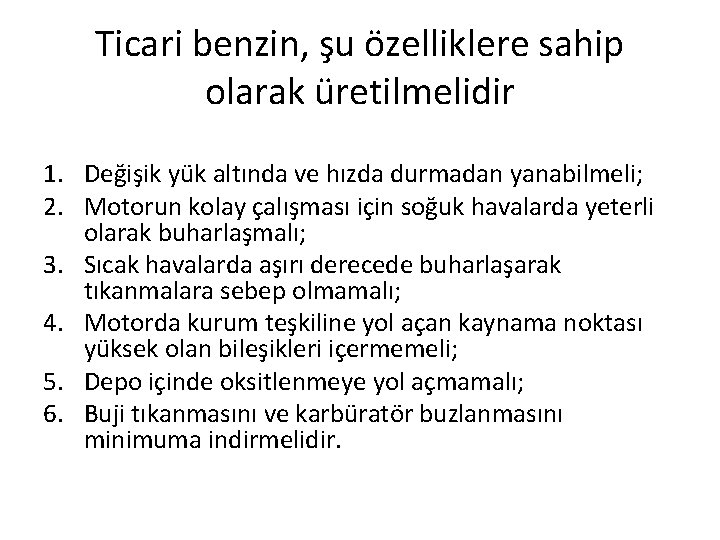 Ticari benzin, şu özelliklere sahip olarak üretilmelidir

1. Değişik yük altında ve hızda durmadan yanabilmeli;
2. Motorun kolay çalışması için soğuk havalarda yeterli olarak buharlaşmalı;
3. Sıcak havalarda aşırı derecede buharlaşarak tıkanmalara sebep olmamalı;
4. Motorda kurum teşkiline yol açan kaynama noktası yüksek olan bileşikleri içermemeli;
5. Depo içinde oksitlenmeye yol açmamalı;
6. Buji tıkanmasını ve karbüratör buzlanmasını minimuma indirmelidir.